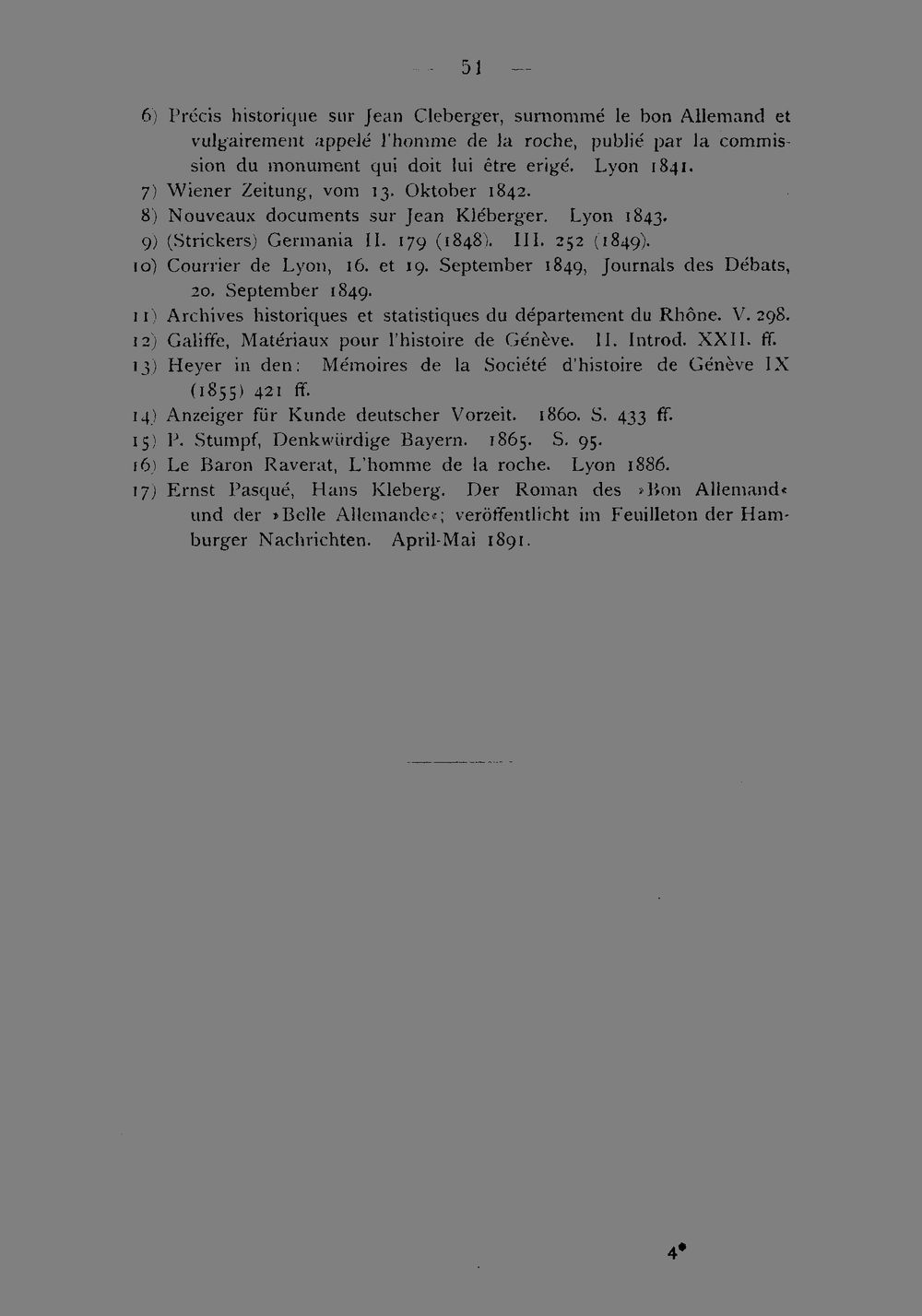 — 51 —

6) Précis historique sur Jean Cleberger, surnommé le bon Allemand et vulgairement appelé l'homme de la roche, publié par la commission du monument qui doit lui être erigé. Lyon 1841.
7) Wiener Zeitung, vom 13. Oktober 1842.
8) Nouveaux documents sur Jean Kléberger. Lyon 1843.
9) (Strickers) Germania II. 179 (1848). III. 252 (1849).
10) Courrier de Lyon, 16. et 19. September 1849, Journals des Débats, 20. September 1849.
11) Archives historiques et statistiques du département du Rhône. V. 298.
12) Galiffe, Matériaux pour l'histoire de Génève. II. Introd. XXII. ff.
13) Heyer in den: Mémoires de la Société d'histoire de Génève IX (1855) 421 ff.
14) Anzeiger für Kunde deutscher Vorzeit. 1860. S. 433 ff.
15) P. Stumpf, Denkwürdige Bayern. 1865. S. 95.
16) Le Baron Raverat, L'homme de la roche. Lyon 1886.
17) Ernst Pasqué, Hans Kleberg. Der Roman des »Bon Allemand« und der »Belle Allemande«; veröffentlicht im Feuilleton der Hamburger Nachrichten. April-Mai 1891.

4*